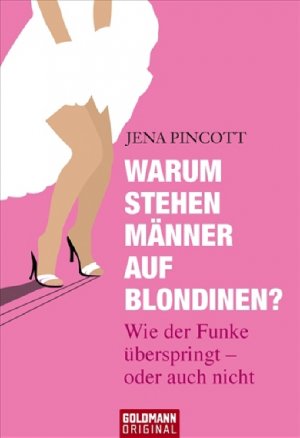 JENA PINCOTT

WARUM STEHEN MÄNNER AUF BLONDINEN?

Wie der Funke überspringt – oder auch nicht

GOLDMANN ORIGINAL